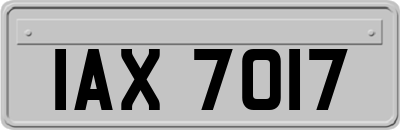 IAX 7017